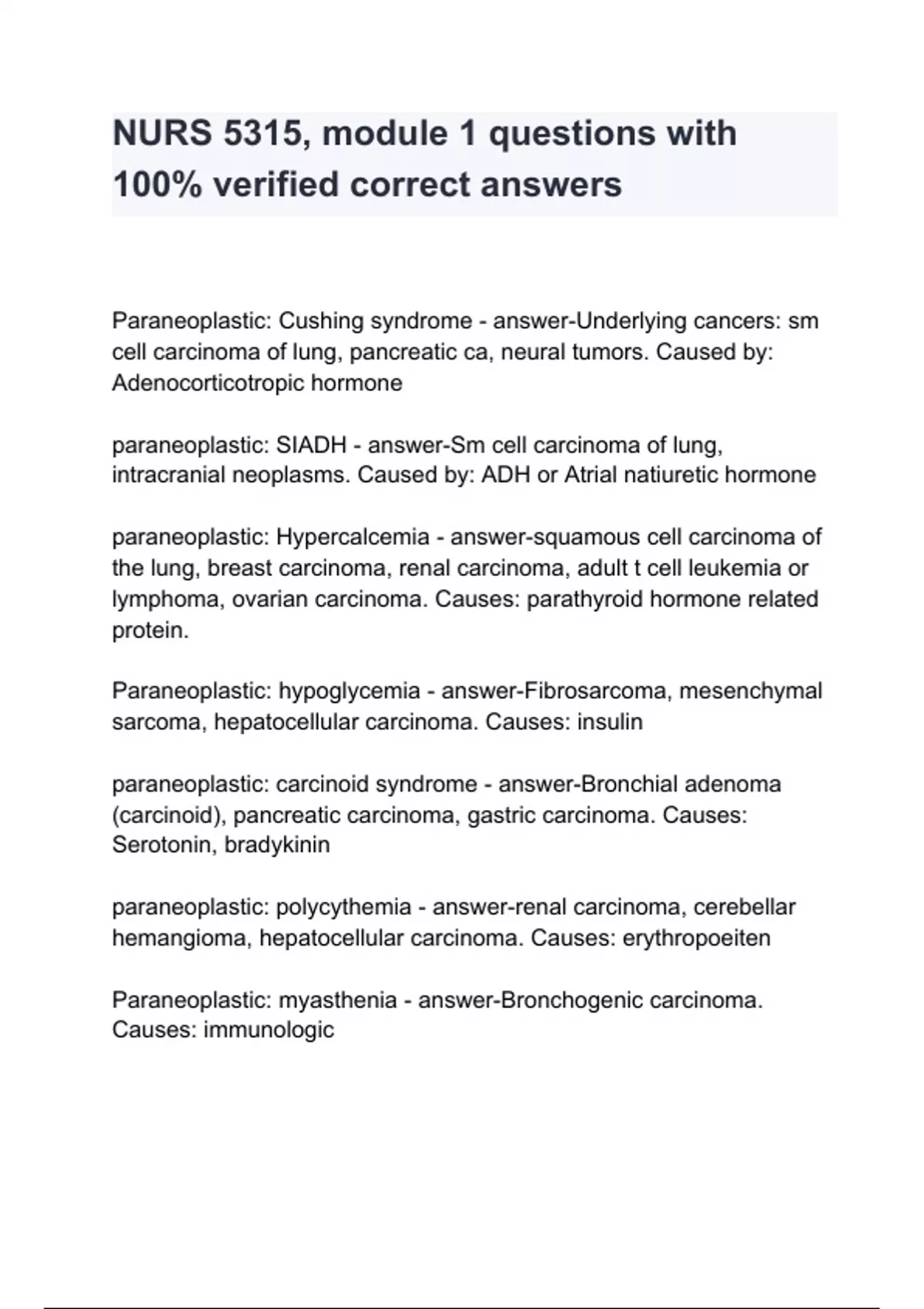 NURS 5315, module 1 questions with 100% verified correct answers

Paraneoplastic: Cushing syndrome - answer-Underlying cancers: sm cell carcinoma of lung, pancreatic ca, neural tumors. Caused by: Adenocorticotropic hormone

paraneoplastic: SIADH - answer-Sm cell carcinoma of lung, intracranial neoplasms. Caused by: ADH or Atrial natiuretic hormone

paraneoplastic: Hypercalcemia - answer-squamous cell carcinoma of the lung, breast carcinoma, renal carcinoma, adult t cell leukemia or lymphoma, ovarian carcinoma. Causes: parathyroid hormone related protein.

Paraneoplastic: hypoglycemia - answer-Fibrosarcoma, mesenchymal sarcoma, hepatocellular carcinoma. Causes: insulin

paraneoplastic: carcinoid syndrome - answer-Bronchial adenoma (carcinoid), pancreatic carcinoma, gastric carcinoma. Causes: Serotonin, bradykinin

paraneoplastic: polycythemia - answer-renal carcinoma, cerebellar hemangioma, hepatocellular carcinoma. Causes: erythropoeiten

Paraneoplastic: myasthenia - answer-Bronchogenic carcinoma. Causes: immunologic